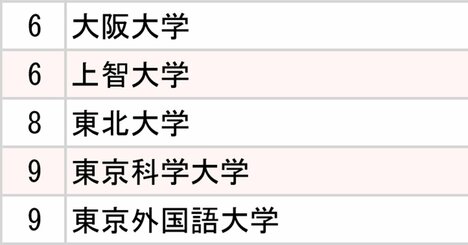 | 6 | 大阪大学 |
|---|---|
| 6 | 上智大学 |
| 8 | 東北大学 |
| 9 | 東京科学大学 |
| 9 | 東京外国語大学 |